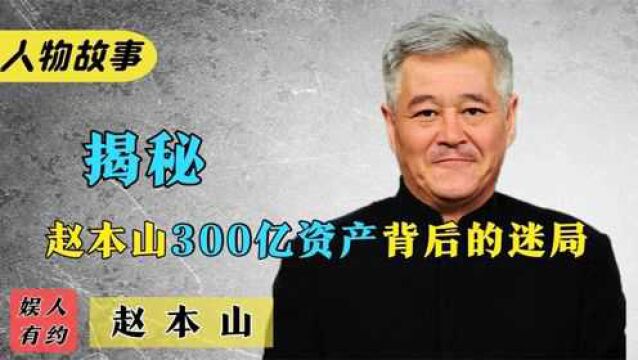 人物故事

揭秘

赵本山300亿资产背后的迷局

娱人有约

赵本山